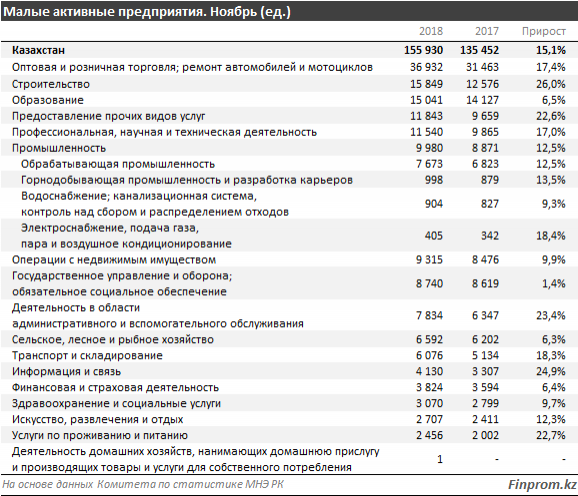 Малые активные предприятия. Ноябрь (ед.)

| | 2018 | 2017 | Прирост |
|---|---|---|---|
| Казахстан | 155 930 | 135 452 | 15,1% |
| Оптовая и розничная торговля; ремонт автомобилей и мотоциклов | 36 932 | 31 463 | 17,4% |
| Строительство | 15 849 | 12 576 | 26,0% |
| Образование | 15 041 | 14 127 | 6,5% |
| Предоставление прочих видов услуг | 11 843 | 9 659 | 22,6% |
| Профессиональная, научная и техническая деятельность | 11 540 | 9 865 | 17,0% |
| Промышленность | 9 980 | 8 871 | 12,5% |
| Обрабатывающая промышленность | 7 673 | 6 823 | 12,5% |
| Горнодобывающая промышленность и разработка карьеров | 998 | 879 | 13,5% |
| Водоснабжение; канализационная система, контроль над сбором и распределением отходов | 904 | 827 | 9,3% |
| Электроснабжение, подача газа, пара и воздушное кондиционирование | 405 | 342 | 18,4% |
| Операции с недвижимым имуществом | 9 315 | 8 476 | 9,9% |
| Государственное управление и оборона; обязательное социальное обеспечение | 8 740 | 8 619 | 1,4% |
| Деятельность в области административного и вспомогательного обслуживания | 7 834 | 6 347 | 23,4% |
| Сельское, лесное и рыбное хозяйство | 6 592 | 6 202 | 6,3% |
| Транспорт и складирование | 6 076 | 5 134 | 18,3% |
| Информация и связь | 4 130 | 3 307 | 24,9% |
| Финансовая и страховая деятельность | 3 824 | 3 594 | 6,4% |
| Здравоохранение и социальные услуги | 3 070 | 2 799 | 9,7% |
| Искусство, развлечения и отдых | 2 707 | 2 411 | 12,3% |
| Услуги по проживанию и питанию | 2 456 | 2 002 | 22,7% |
| Деятельность домашних хозяйств, нанимающих домашнюю прислугу и производящих товары и услуги для собственного потребления | 1 | - | - |

На основе данных Комитета по статистике МНЭ РК

Finprom.kz